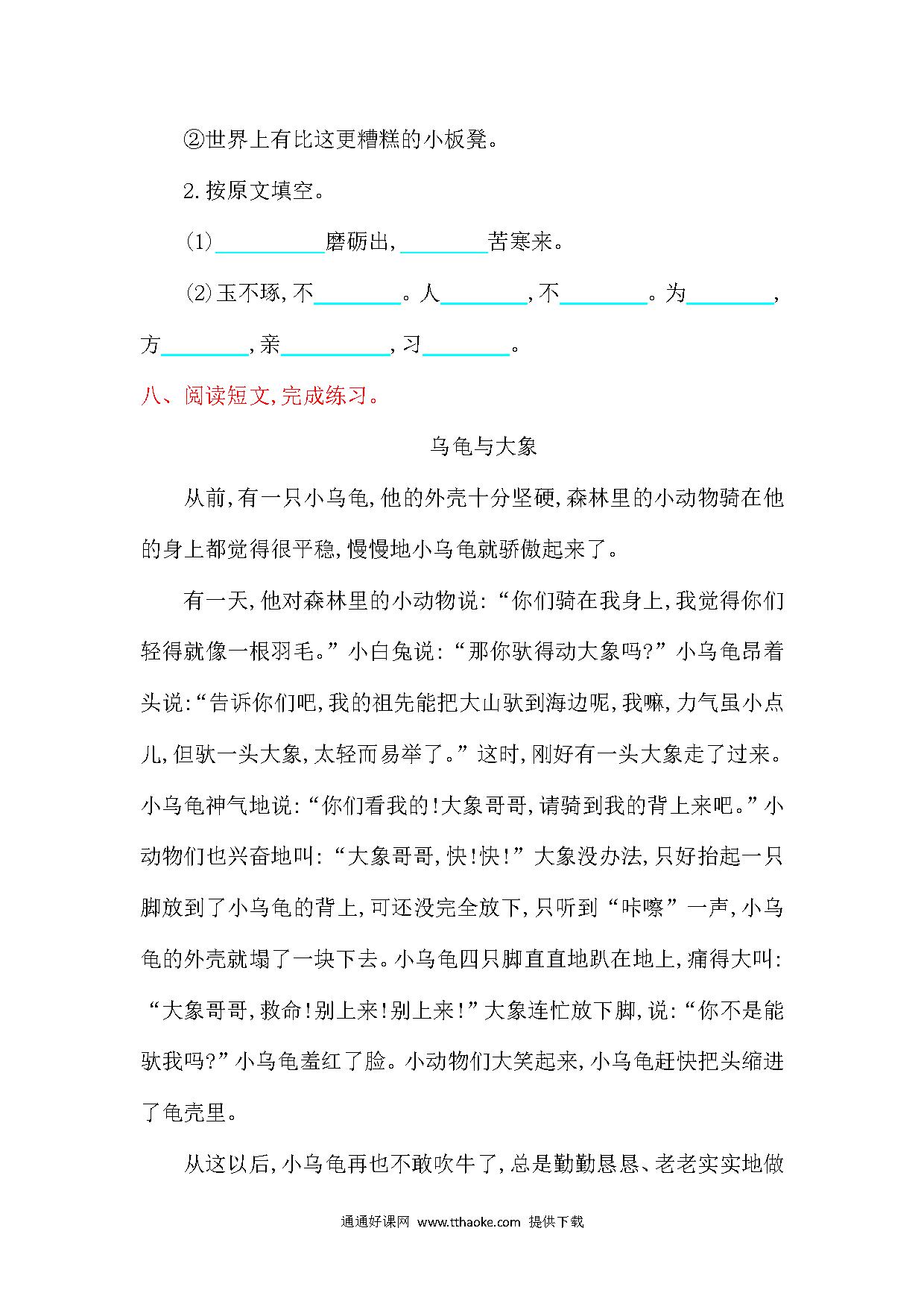 ②世界上有比这更糟糕的小板凳。

2.按原文填空。

(1)__________磨砺出,________苦寒来。

(2)玉不琢,不________。人________,不________。为________,方________,亲__________,习________。

八、阅读短文,完成练习。

乌龟与大象

从前,有一只小乌龟,他的外壳十分坚硬,森林里的小动物骑在他的身上都觉得很平稳,慢慢地小乌龟就骄傲起来了。

有一天,他对森林里的小动物说:“你们骑在我身上,我觉得你们轻得就像一根羽毛。”小白兔说:“那你驮得动大象吗?”小乌龟昂着头说:“告诉你们吧,我的祖先能把大山驮到海边呢,我嘛,力气虽小点儿,但驮一头大象,太轻而易举了。”这时,刚好有一头大象走了过来。小乌龟神气地说:“你们看我的!大象哥哥,请骑到我的背上来吧。”小动物们也兴奋地叫:“大象哥哥,快!快!”大象没办法,只好抬起一只脚放到了小乌龟的背上,可还没完全放下,只听到“咔嚓”一声,小乌龟的外壳就塌了一块下去。小乌龟四只脚直直地趴在地上,痛得大叫:“大象哥哥,救命!别上来!别上来!”大象连忙放下脚,说:“你不是能驮我吗?”小乌龟羞红了脸。小动物们大笑起来,小乌龟赶快把头缩进了龟壳里。

从这以后,小乌龟再也不敢吹牛了,总是勤勤恳恳、老老实实地做

通通好课网 www.tthaoke.com 提供下载